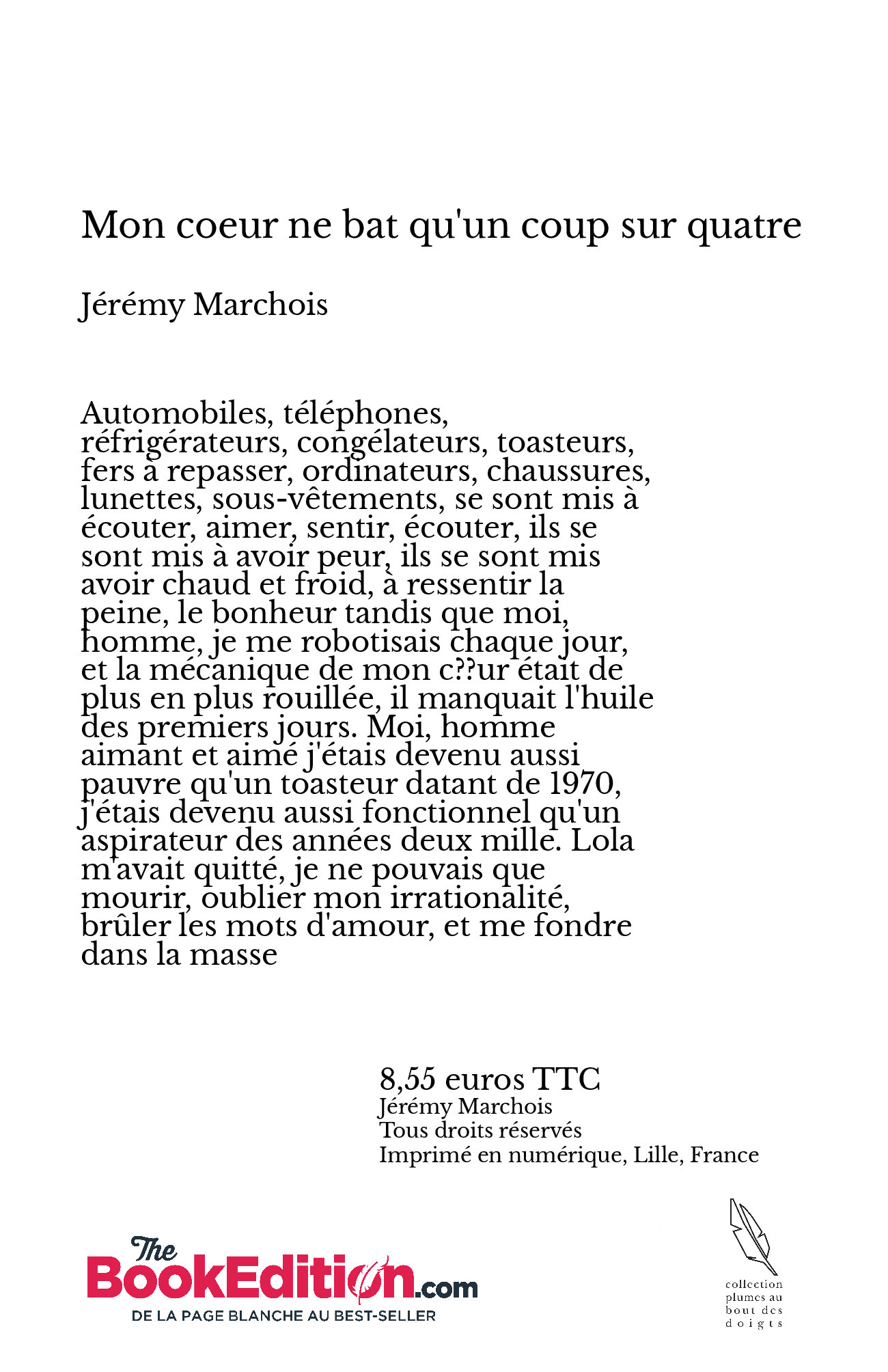 Mon coeur ne bat qu'un coup sur quatre

Jérémy Marchois

Automobiles, téléphones, réfrigérateurs, congélateurs, toasteurs, fers à repasser, ordinateurs, chaussures, lunettes, sous-vêtements, se sont mis à écouter, aimer, sentir, écouter, ils se sont mis à avoir peur, ils se sont mis avoir chaud et froid, à ressentir la peine, le bonheur tandis que moi, homme, je me robotisais chaque jour, et la mécanique de mon c??ur était de plus en plus rouillée, il manquait l'huile des premiers jours. Moi, homme aimant et aimé j'étais devenu aussi pauvre qu'un toasteur datant de 1970, j'étais devenu aussi fonctionnel qu'un aspirateur des années deux mille. Lola m'avait quitté, je ne pouvais que mourir, oublier mon irrationalité, brûler les mots d'amour, et me fondre dans la masse

8,55 euros TTC
Jérémy Marchois
Tous droits réservés
Imprimé en numérique, Lille, France

The BookEdition.com
DE LA PAGE BLANCHE AU BEST-SELLER

collection plumes au bout des doigts